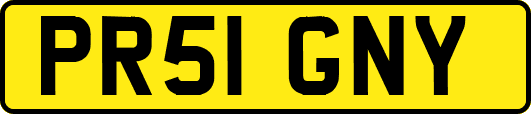 PR51 GNY